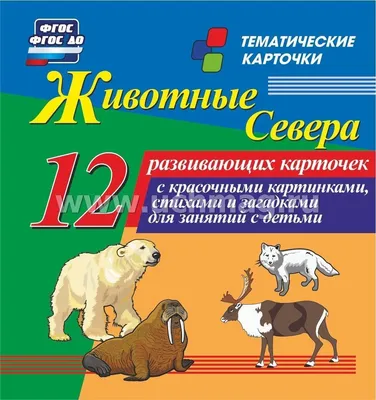 ФГОС
ФГОС ДО

ТЕМАТИЧЕСКИЕ КАРТОЧКИ

Животные Севера

12

развивающих карточек

с красочными картинками, стихами и загадками для занятий с детьми

www.uchmag.ru